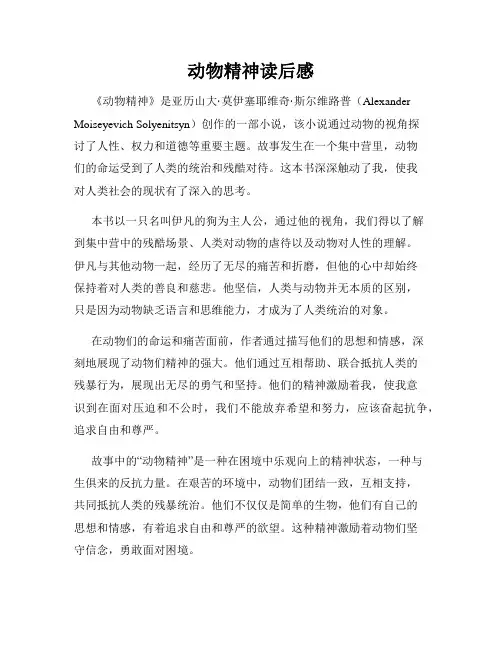 动物精神读后感

《动物精神》是亚历山大·莫伊塞耶维奇·斯尔维路普（Alexander Moiseyevich Solyenitsyn）创作的一部小说，该小说通过动物的视角探讨了人性、权力和道德等重要主题。故事发生在一个集中营里，动物们的命运受到了人类的统治和残酷对待。这本书深深触动了我，使我对人类社会的现状有了深入的思考。

本书以一只名叫伊凡的狗为主人公，通过他的视角，我们得以了解到集中营中的残酷场景、人类对动物的虐待以及动物对人性的理解。伊凡与其他动物一起，经历了无尽的痛苦和折磨，但他的心中却始终保持着对人类的善良和慈悲。他坚信，人类与动物并无本质的区别，只是因为动物缺乏语言和思维能力，才成为了人类统治的对象。

在动物们的命运和痛苦面前，作者通过描写他们的思想和情感，深刻地展现了动物们精神的强大。他们通过互相帮助、联合抵抗人类的残暴行为，展现出无尽的勇气和坚持。他们的精神激励着我，使我意识到在面对压迫和不公时，我们不能放弃希望和努力，应该奋起抗争，追求自由和尊严。

故事中的“动物精神”是一种在困境中乐观向上的精神状态，一种与生俱来的反抗力量。在艰苦的环境中，动物们团结一致，互相支持，共同抵抗人类的残暴统治。他们不仅仅是简单的生物，他们有自己的思想和情感，有着追求自由和尊严的欲望。这种精神激励着动物们坚守信念，勇敢面对困境。